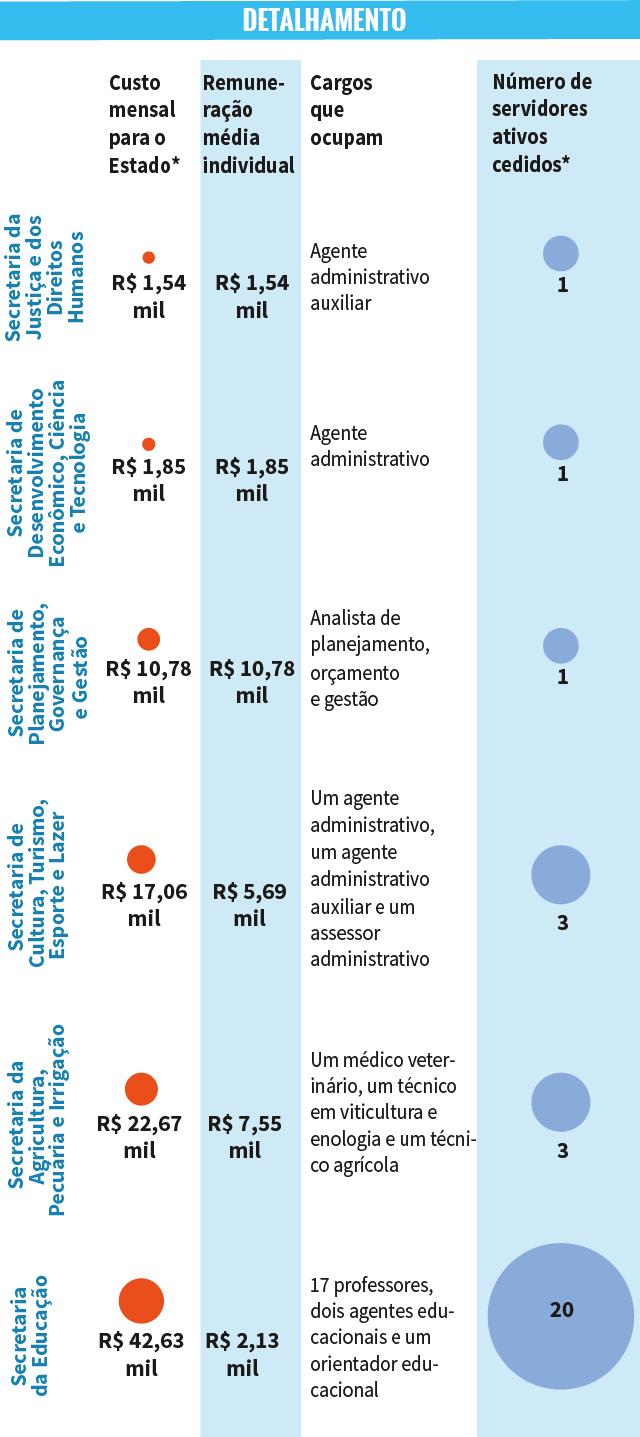 DETALHAMENTO

| | Custo mensal para o Estado* | Remuneração média individual | Cargos que ocupam | Número de servidores ativos cedidos* |
|---|---|---|---|---|
| Secretaria da Justiça e dos Direitos Humanos | R$ 1,54 mil | R$ 1,54 mil | Agente administrativo auxiliar | 1 |
| Secretaria de Desenvolvimento Econômico, Ciência e Tecnologia | R$ 1,85 mil | R$ 1,85 mil | Agente administrativo | 1 |
| Secretaria de Planejamento, Governança e Gestão | R$ 10,78 mil | R$ 10,78 mil | Analista de planejamento, orçamento e gestão | 1 |
| Secretaria de Cultura, Turismo, Esporte e Lazer | R$ 17,06 mil | R$ 5,69 mil | Um agente administrativo, um agente administrativo auxiliar e um assessor administrativo | 3 |
| Secretaria da Agricultura, Pecuária e Irrigação | R$ 22,67 mil | R$ 7,55 mil | Um médico veterinário, um técnico em viticultura e enologia e um técnico agrícola | 3 |
| Secretaria da Educação | R$ 42,63 mil | R$ 2,13 mil | 17 professores, dois agentes educacionais e um orientador educacional | 20 |